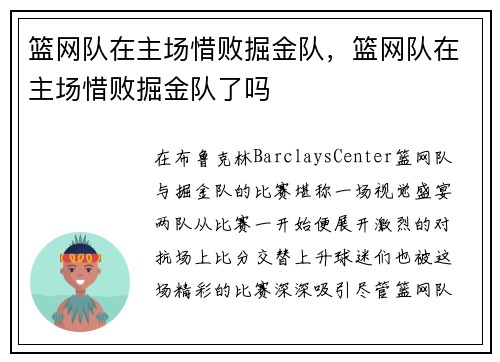 篮网队在主场惜败掘金队，篮网队在主场惜败掘金队了吗

在布鲁克林BarclaysCenter篮网队与掘金队的比赛堪称一场视觉盛宴两队从比赛一开始便展开激烈的对抗场上比分交替上升球迷们也被这场精彩的比赛深深吸引尽管篮网队